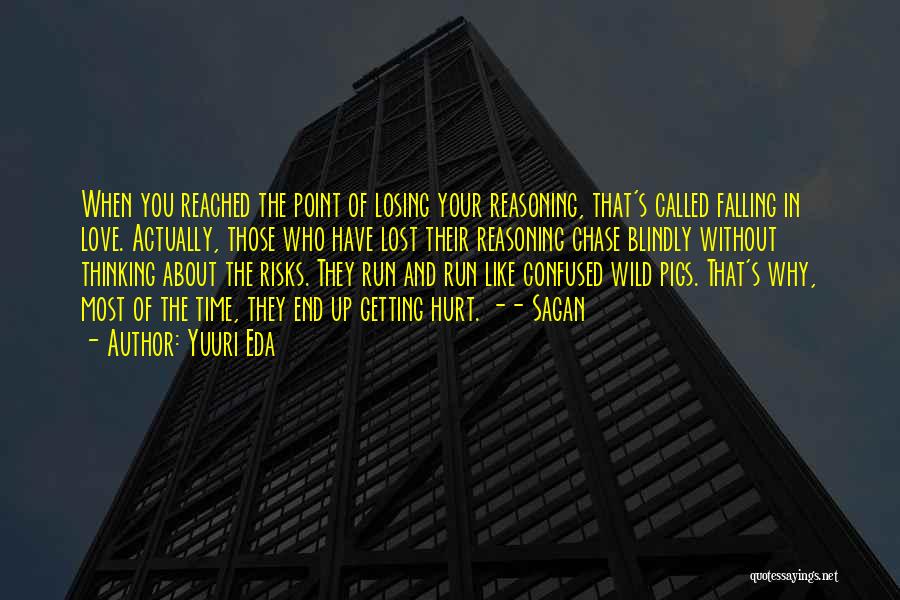 When you reached the point of losing your reasoning, that's called falling in love. Actually, those who have lost their reasoning chase blindly without thinking about the risks. They run and run like confused wild pigs. That's why, most of the time, they end up getting hurt. -- Sagan

- Author: Yuuri Eda

quotessayings.net